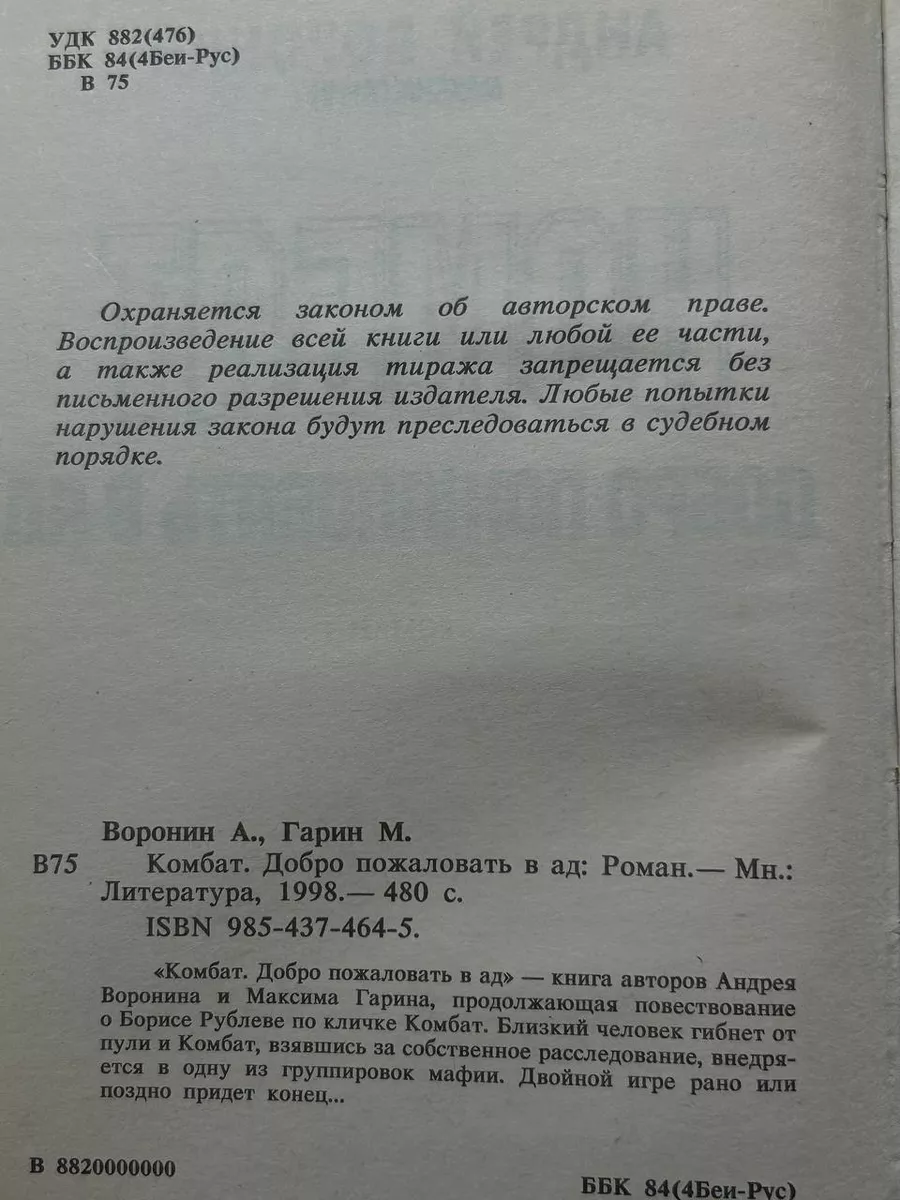 УДК 882(476)
ББК 84(4Беи-Рус)
В 75

Охраняется законом об авторском праве. Воспроизведение всей книги или любой ее части, а также реализация тиража запрещается без письменного разрешения издателя. Любые попытки нарушения закона будут преследоваться в судебном порядке.

Воронин А., Гарин М.
В75 Комбат. Добро пожаловать в ад: Роман.— Мн.: Литература, 1998.— 480 с.
ISBN 985-437-464-5.

«Комбат. Добро пожаловать в ад» — книга авторов Андрея Воронина и Максима Гарина, продолжающая повествование о Борисе Рублеве по кличке Комбат. Близкий человек гибнет от пули и Комбат, взявшись за собственное расследование, внедряется в одну из группировок мафии. Двойной игре рано или поздно придет конец...

В 8820000000

ББК 84(4Беи-Рус)